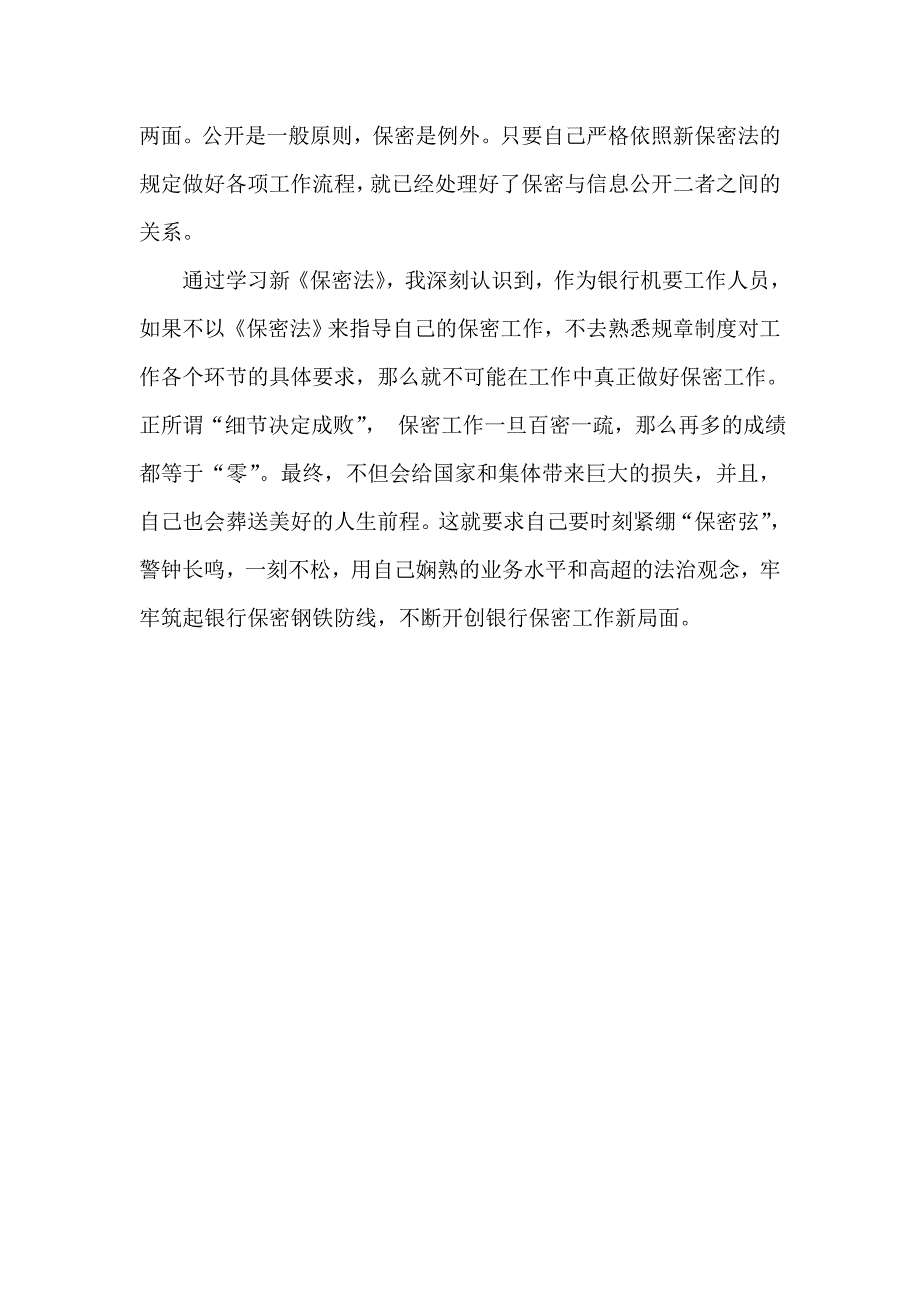 两面。公开是一般原则，保密是例外。只要自己严格依照新保密法的规定做好各项工作流程，就已经处理好了保密与信息公开二者之间的关系。

通过学习新《保密法》，我深刻认识到，作为银行机要工作人员，如果不以《保密法》来指导自己的保密工作，不去熟悉规章制度对工作各个环节的具体要求，那么就不可能在工作中真正做好保密工作。正所谓“细节决定成败”， 保密工作一旦百密一疏，那么再多的成绩都等于“零”。最终，不但会给国家和集体带来巨大的损失，并且，自己也会葬送美好的人生前程。这就要求自己要时刻紧绷“保密弦”，警钟长鸣，一刻不松，用自己娴熟的业务水平和高超的法治观念，牢牢筑起银行保密钢铁防线，不断开创银行保密工作新局面。